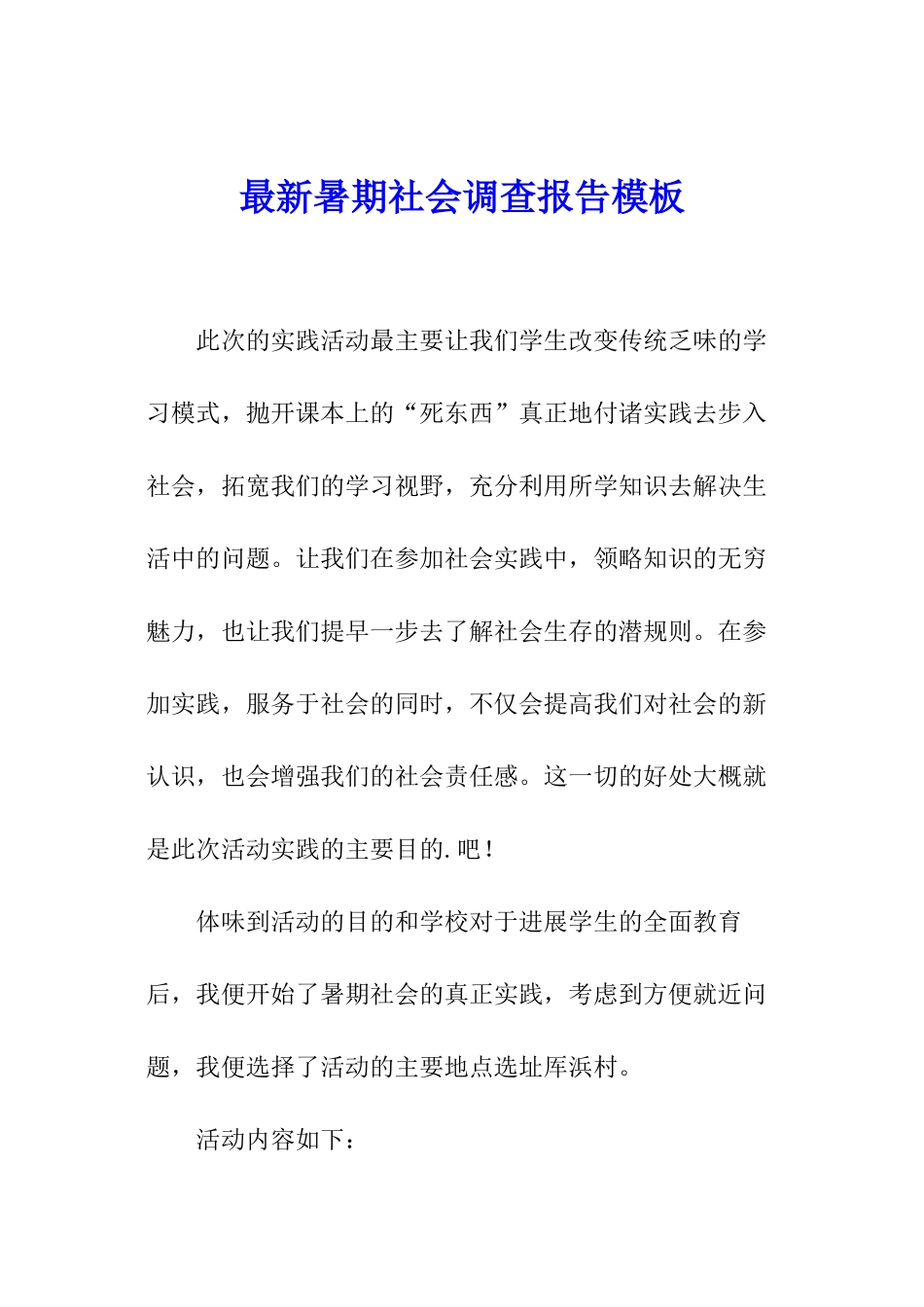 最新暑期社会调查报告模板

此次的实践活动最主要让我们学生改变传统乏味的学习模式，抛开课本上的“死东西”真正地付诸实践去步入社会，拓宽我们的学习视野，充分利用所学知识去解决生活中的问题。让我们在参加社会实践中，领略知识的无穷魅力，也让我们提早一步去了解社会生存的潜规则。在参加实践，服务于社会的同时，不仅会提高我们对社会的新认识，也会增强我们的社会责任感。这一切的好处大概就是此次活动实践的主要目的.吧！

体味到活动的目的和学校对于进展学生的全面教育后，我便开始了暑期社会的真正实践，考虑到方便就近问题，我便选择了活动的主要地点选址库浜村。

活动内容如下：